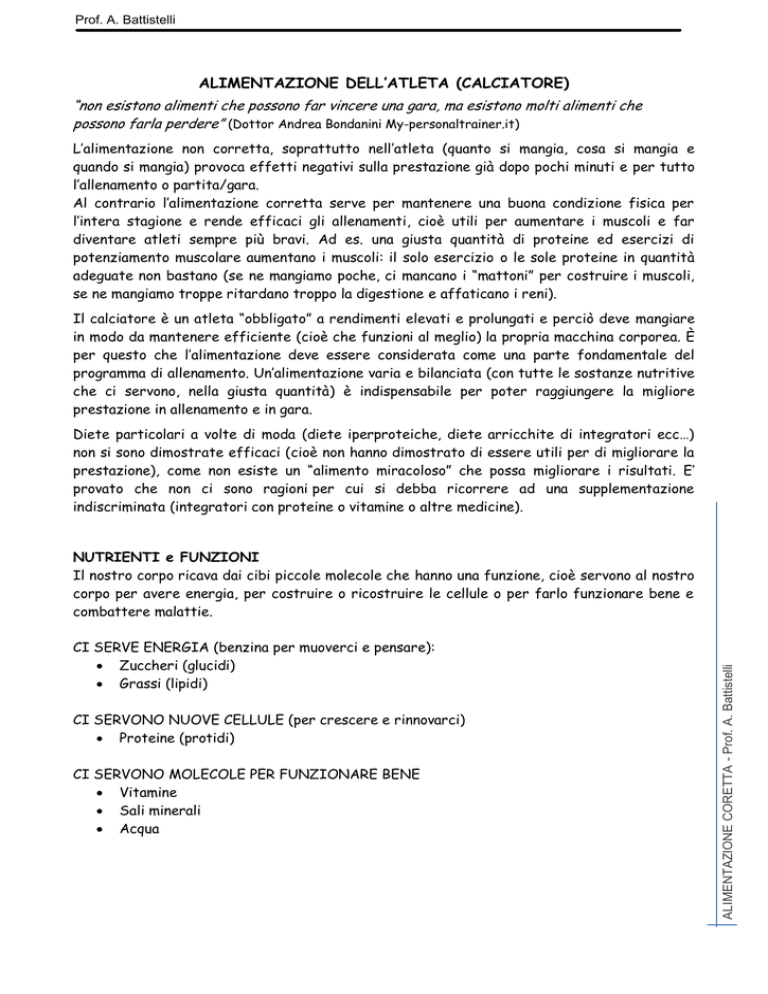 Prof. A. Battistelli

ALIMENTAZIONE DELL'ATLETA (CALCIATORE)

"non esistono alimenti che possono far vincere una gara, ma esistono molti alimenti che possono farla perdere" (Dottor Andrea Bondanini My-personaltrainer.it)

L'alimentazione non corretta, soprattutto nell'atleta (quanto si mangia, cosa si mangia e quando si mangia) provoca effetti negativi sulla prestazione già dopo pochi minuti e per tutto l'allenamento o partita/gara.
Al contrario l'alimentazione corretta serve per mantenere una buona condizione fisica per l'intera stagione e rende efficaci gli allenamenti, cioè utili per aumentare i muscoli e far diventare atleti sempre più bravi. Ad es. una giusta quantità di proteine ed esercizi di potenziamento muscolare aumentano i muscoli: il solo esercizio o le sole proteine in quantità adeguate non bastano (se ne mangiamo poche, ci mancano i "mattoni" per costruire i muscoli, se ne mangiamo troppe ritardano troppo la digestione e affaticano i reni).

Il calciatore è un atleta "obbligato" a rendimenti elevati e prolungati e perciò deve mangiare in modo da mantenere efficiente (cioè che funzioni al meglio) la propria macchina corporea. È per questo che l'alimentazione deve essere considerata come una parte fondamentale del programma di allenamento. Un'alimentazione varia e bilanciata (con tutte le sostanze nutritive che ci servono, nella giusta quantità) è indispensabile per poter raggiungere la migliore prestazione in allenamento e in gara.

Diete particolari a volte di moda (diete iperproteiche, diete arricchite di integratori ecc…) non si sono dimostrate efficaci (cioè non hanno dimostrato di essere utili per di migliorare la prestazione), come non esiste un "alimento miracoloso" che possa migliorare i risultati. E' provato che non ci sono ragioni per cui si debba ricorrere ad una supplementazione indiscriminata (integratori con proteine o vitamine o altre medicine).

NUTRIENTI e FUNZIONI
Il nostro corpo ricava dai cibi piccole molecole che hanno una funzione, cioè servono al nostro corpo per avere energia, per costruire o ricostruire le cellule o per farlo funzionare bene e combattere malattie.

CI SERVE ENERGIA (benzina per muoverci e pensare):
• Zuccheri (glucidi)
• Grassi (lipidi)

CI SERVONO NUOVE CELLULE (per crescere e rinnovarci)
• Proteine (protidi)

CI SERVONO MOLECOLE PER FUNZIONARE BENE
• Vitamine
• Sali minerali
• Acqua

ALIMENTAZIONE CORETTA - Prof. A. Battistelli